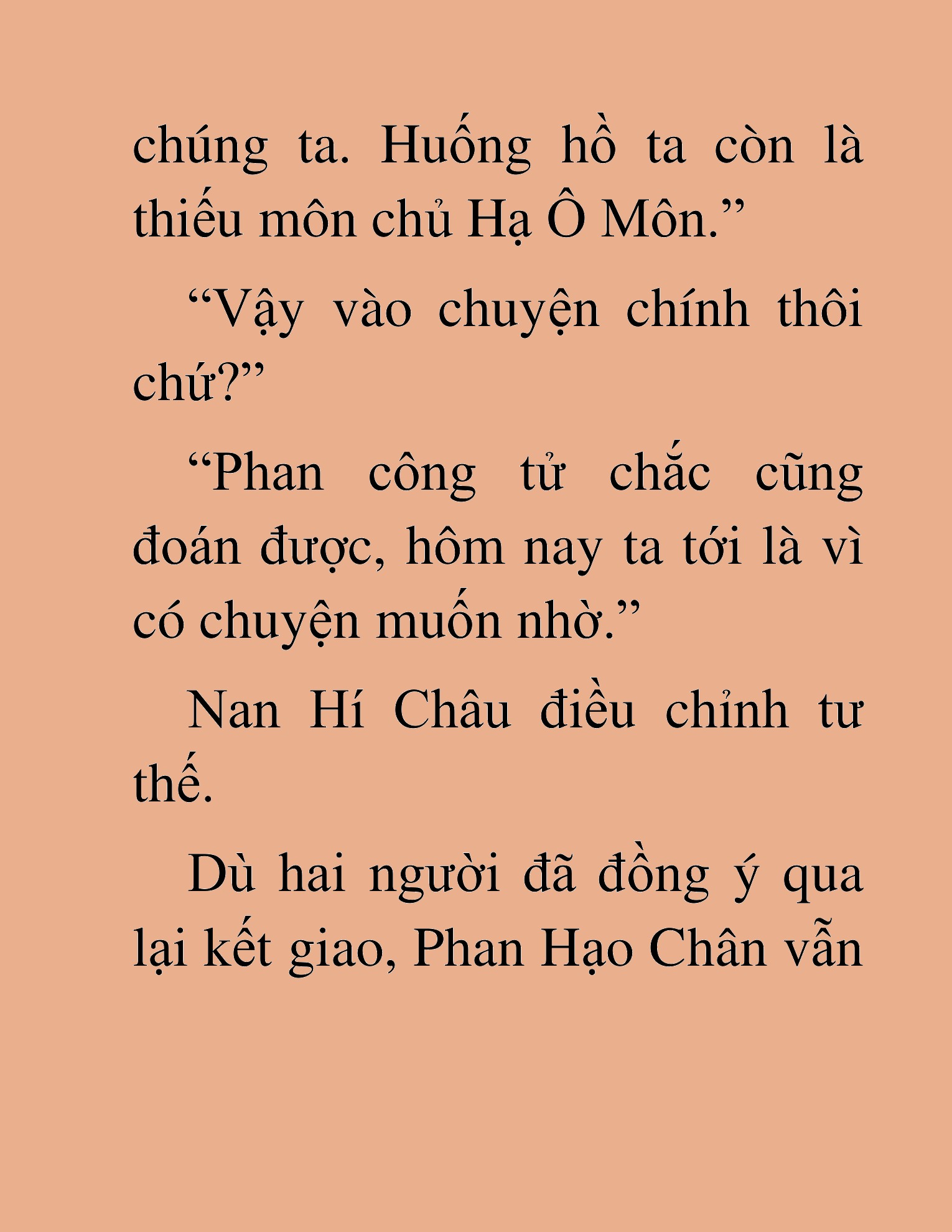 chúng ta. Huống hồ ta còn là thiếu môn chủ Hạ Ô Môn.”

“Vậy vào chuyện chính thôi chứ?”

“Phan công tử chắc cũng đoán được, hôm nay ta tới là vì có chuyện muốn nhờ.”

Nan Hí Châu điều chỉnh tư thế.

Dù hai người đã đồng ý qua lại kết giao, Phan Hạo Chân vẫn